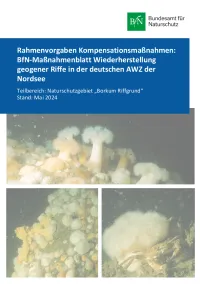 BfN Bundesamt für Naturschutz

Rahmenvorgaben Kompensationsmaßnahmen: BfN-Maßnahmenblatt Wiederherstellung geogener Riffe in der deutschen AWZ der Nordsee

Teilbereich: Naturschutzgebiet „Borkum Riffgrund"
Stand: Mai 2024